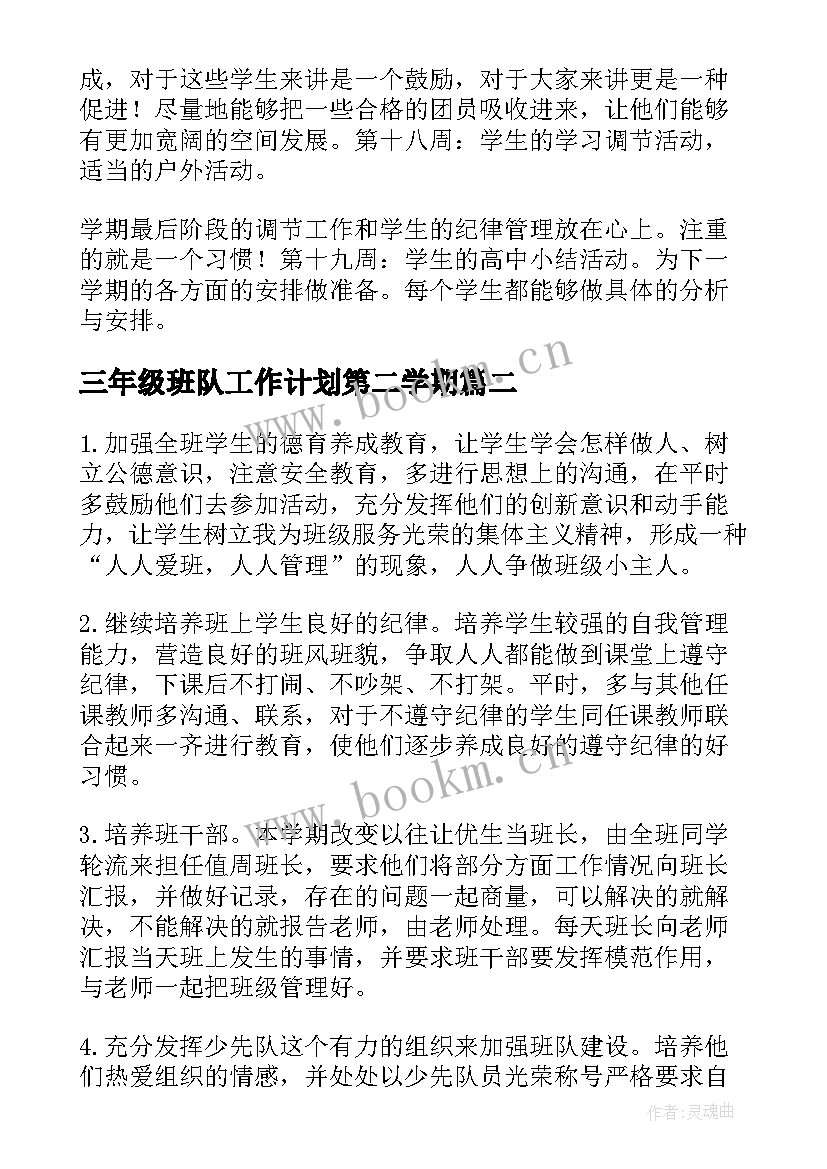 成，对于这些学生来讲是一个鼓励，对于大家来讲更是一种促进！尽量地能够把一些合格的团员吸收进来，让他们能够有更加宽阔的空间发展。第十八周：学生的学习调节活动，适当的户外活动。

学期最后阶段的调节工作和学生的纪律管理放在心上。注重的就是一个习惯！第十九周：学生的高中小结活动。为下一学期的各方面的安排做准备。每个学生都能够做具体的分析与安排。

三年级班队工作计划第二学期篇二

www.bookm.cn

1.加强全班学生的德育养成教育，让学生学会怎样做人、树立公德意识，注意安全教育，多进行思想上的沟通，在平时多鼓励他们去参加活动，充分发挥他们的创新意识和动手能力，让学生树立我为班级服务光荣的集体主义精神，形成一种“人人爱班，人人管理”的现象，人人争做班级小主人。

2.继续培养班上学生良好的纪律。培养学生较强的自我管理能力，营造良好的班风班貌，争取人人都能做到课堂上遵守纪律，下课后不打闹、不吵架、不打架。平时，多与其他任课教师多沟通、联系，对于不遵守纪律的学生同任课教师联合起来一齐进行教育，使他们逐步养成良好的遵守纪律的好习惯。

www.bookm.cn

3.培养班干部。本学期改变以往让优生当班长，由全班同学轮流来担任值周班长，要求他们将部分方面工作情况向班长汇报，并做好记录，存在的问题一起商量，可以解决的就解决，不能解决的就报告老师，由老师处理。每天班长向老师汇报当天班上发生的事情，并要求班干部要发挥模范作用，与老师一起把班级管理好。

4.充分发挥少先队这个有力的组织来加强班队建设。培养他们热爱组织的情感，并处处以少先队员光荣称号严格要求自

作者：灵魂曲